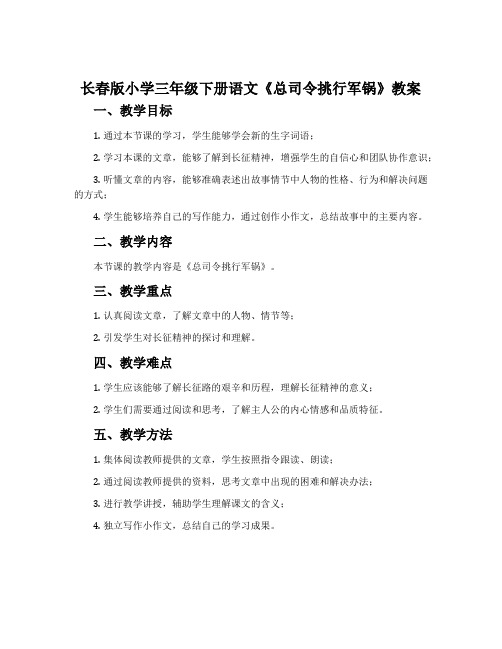 长春版小学三年级下册语文《总司令挑行军锅》教案

一、教学目标

1. 通过本节课的学习，学生能够学会新的生字词语；

2. 学习本课的文章，能够了解到长征精神，增强学生的自信心和团队协作意识；

3. 听懂文章的内容，能够准确表述出故事情节中人物的性格、行为和解决问题的方式；

4. 学生能够培养自己的写作能力，通过创作小作文，总结故事中的主要内容。

二、教学内容

本节课的教学内容是《总司令挑行军锅》。

三、教学重点

1. 认真阅读文章，了解文章中的人物、情节等；

2. 引发学生对长征精神的探讨和理解。

四、教学难点

1. 学生应该能够了解长征路的艰辛和历程，理解长征精神的意义；

2. 学生们需要通过阅读和思考，了解主人公的内心情感和品质特征。

五、教学方法

1. 集体阅读教师提供的文章，学生按照指令跟读、朗读；

2. 通过阅读教师提供的资料，思考文章中出现的困难和解决办法；

3. 进行教学讲授，辅助学生理解课文的含义；

4. 独立写作小作文，总结自己的学习成果。